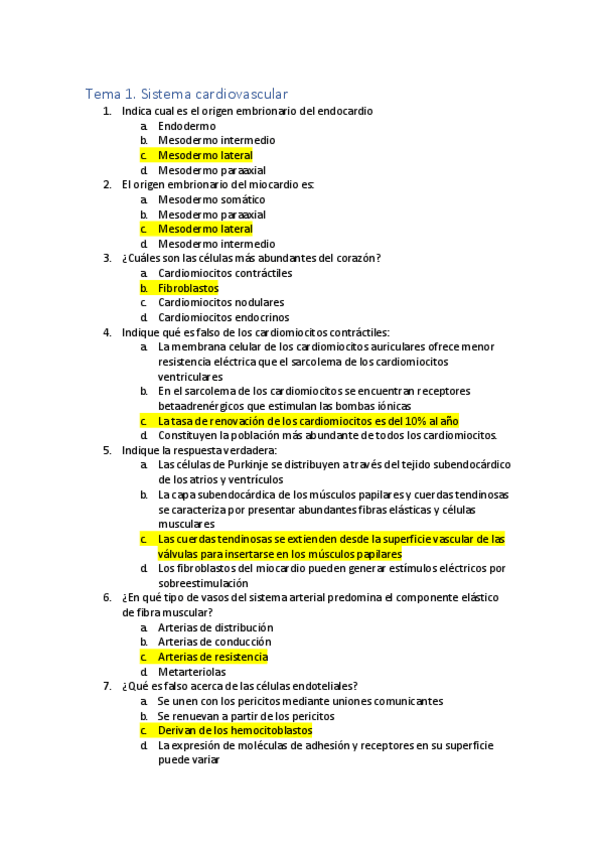 Tema 1. Sistema cardiovascular

1. Indica cual es el origen embrionario del endocardio
a. Endodermo
b. Mesodermo intermedio
c. Mesodermo lateral
d. Mesodermo paraaxial
2. El origen embrionario del miocardio es:
a. Mesodermo somático
b. Mesodermo paraaxial
c. Mesodermo lateral
d. Mesodermo intermedio
3. ¿Cuáles son las células más abundantes del corazón?
a. Cardiomiocitos contráctiles
b. Fibroblastos
c. Cardiomiocitos nodulares
d. Cardiomiocitos endocrinos
4. Indique qué es falso de los cardiomiocitos contráctiles:
a. La membrana celular de los cardiomiocitos auriculares ofrece menor resistencia eléctrica que el sarcolema de los cardiomiocitos ventriculares
b. En el sarcolema de los cardiomiocitos se encuentran receptores betaadrenérgicos que estimulan las bombas iónicas
c. La tasa de renovación de los cardiomiocitos es del 10% al año
d. Constituyen la población más abundante de todos los cardiomiocitos.
5. Indique la respuesta verdadera:
a. Las células de Purkinje se distribuyen a través del tejido subendocárdico de los atrios y ventrículos
b. La capa subendocárdica de los músculos papilares y cuerdas tendinosas se caracteriza por presentar abundantes fibras elásticas y células musculares
c. Las cuerdas tendinosas se extienden desde la superficie vascular de las válvulas para insertarse en los músculos papilares
d. Los fibroblastos del miocardio pueden generar estímulos eléctricos por sobreestimulación
6. ¿En qué tipo de vasos del sistema arterial predomina el componente elástico de fibra muscular?
a. Arterias de distribución
b. Arterias de conducción
c. Arterias de resistencia
d. Metarteriolas
7. ¿Qué es falso acerca de las células endoteliales?
a. Se unen con los pericitos mediante uniones comunicantes
b. Se renuevan a partir de los pericitos
c. Derivan de los hemocitoblastos
d. La expresión de moléculas de adhesión y receptores en su superficie puede variar